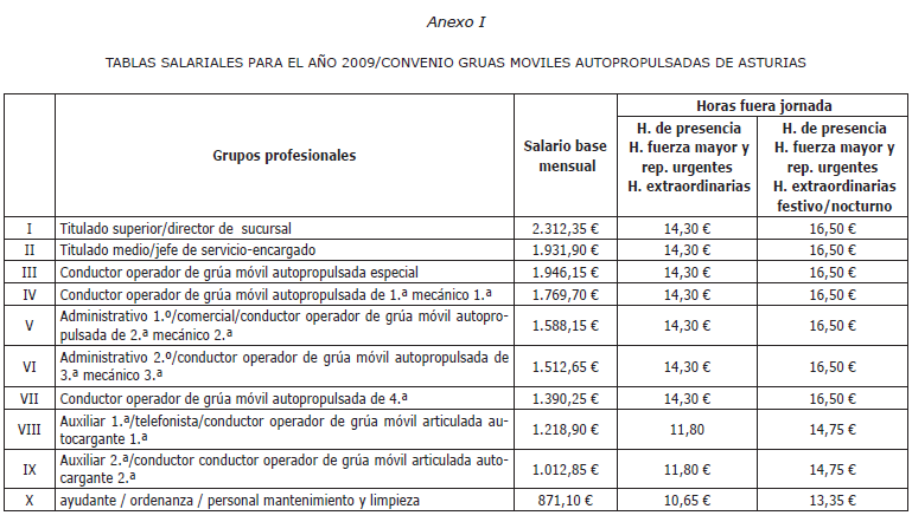 Anexo I

TABLAS SALARIALES PARA EL AÑO 2009/CONVENIO GRUAS MOVILES AUTOPROPULSADAS DE ASTURIAS

| | Grupos profesionales | Salario base mensual | Horas fuera jornada: H. de presencia H. fuerza mayor y rep. urgentes H. extraordinarias | Horas fuera jornada: H. de presencia H. fuerza mayor y rep. urgentes H. extraordinarias festivo/nocturno |
|---|---|---|---|---|
| I | Titulado superior/director de sucursal | 2.312,35 € | 14,30 € | 16,50 € |
| II | Titulado medio/jefe de servicio-encargado | 1.931,90 € | 14,30 € | 16,50 € |
| III | Conductor operador de grúa móvil autopropulsada especial | 1.946,15 € | 14,30 € | 16,50 € |
| IV | Conductor operador de grúa móvil autopropulsada de 1.ª mecánico 1.ª | 1.769,70 € | 14,30 € | 16,50 € |
| V | Administrativo 1.º/comercial/conductor operador de grúa móvil autopropulsada de 2.ª mecánico 2.ª | 1.588,15 € | 14,30 € | 16,50 € |
| VI | Administrativo 2.º/conductor operador de grúa móvil autopropulsada de 3.ª mecánico 3.ª | 1.512,65 € | 14,30 € | 16,50 € |
| VII | Conductor operador de grúa móvil autopropulsada de 4.ª | 1.390,25 € | 14,30 € | 16,50 € |
| VIII | Auxiliar 1.ª/telefonista/conductor operador de grúa móvil articulada autocargante 1.ª | 1.218,90 € | 11,80 | 14,75 € |
| IX | Auxiliar 2.ª/conductor conductor operador de grúa móvil articulada autocargante 2.ª | 1.012,85 € | 11,80 € | 14,75 € |
| X | ayudante / ordenanza / personal mantenimiento y limpieza | 871,10 € | 10,65 € | 13,35 € |